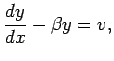 $\frac{dy}{dx} - \beta y = v,$